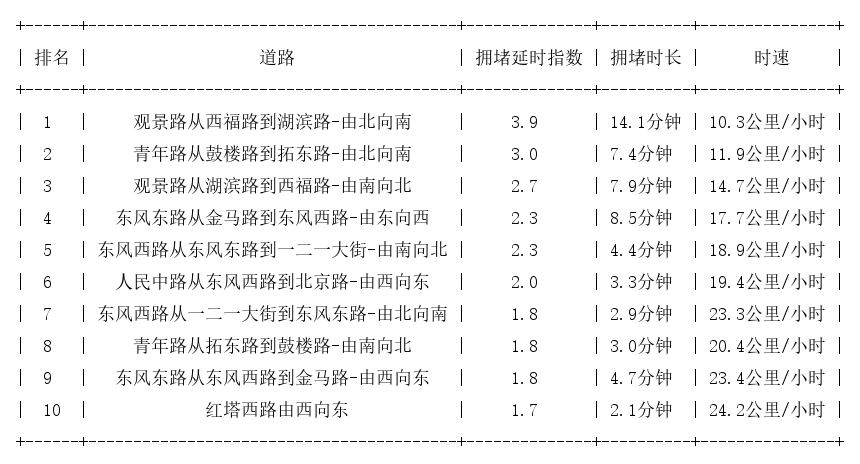 | 排名 | 道路 | 拥堵延时指数 | 拥堵时长 | 时速 |
|---|---|---|---|---|
| 1 | 观景路从西福路到湖滨路-由北向南 | 3.9 | 14.1分钟 | 10.3公里/小时 |
| 2 | 青年路从鼓楼路到拓东路-由北向南 | 3.0 | 7.4分钟 | 11.9公里/小时 |
| 3 | 观景路从湖滨路到西福路-由南向北 | 2.7 | 7.9分钟 | 14.7公里/小时 |
| 4 | 东风东路从金马路到东风西路-由东向西 | 2.3 | 8.5分钟 | 17.7公里/小时 |
| 5 | 东风西路从东风东路到一二一大街-由南向北 | 2.3 | 4.4分钟 | 18.9公里/小时 |
| 6 | 人民中路从东风西路到北京路-由西向东 | 2.0 | 3.3分钟 | 19.4公里/小时 |
| 7 | 东风西路从一二一大街到东风东路-由北向南 | 1.8 | 2.9分钟 | 23.3公里/小时 |
| 8 | 青年路从拓东路到鼓楼路-由南向北 | 1.8 | 3.0分钟 | 20.4公里/小时 |
| 9 | 东风东路从东风西路到金马路-由西向东 | 1.8 | 4.7分钟 | 23.4公里/小时 |
| 10 | 红塔西路由西向东 | 1.7 | 2.1分钟 | 24.2公里/小时 |